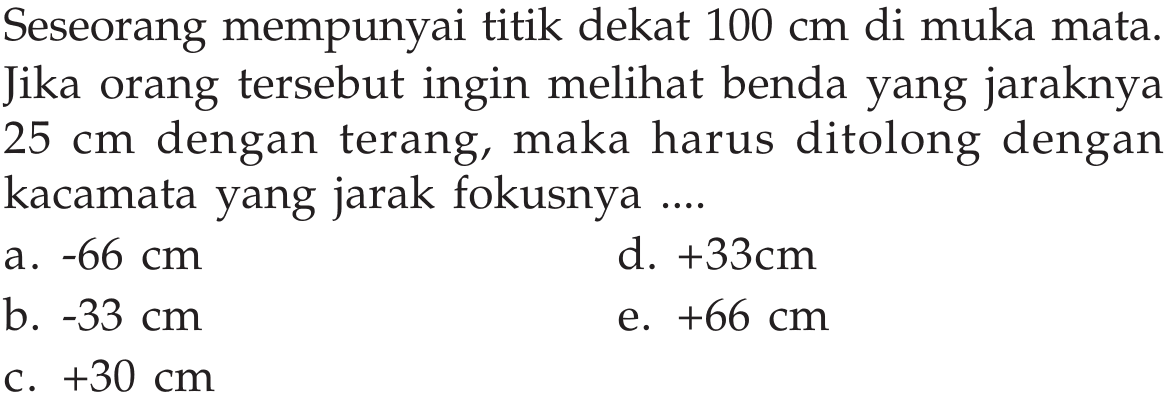 Seseorang mempunyai titik dekat 100 cm di muka mata. Jika orang tersebut ingin melihat benda yang jaraknya 25 cm dengan terang, maka harus ditolong dengan kacamata yang jarak fokusnya ....

a. -66 cm
b. -33 cm
c. +30 cm
d. +33cm
e. +66 cm